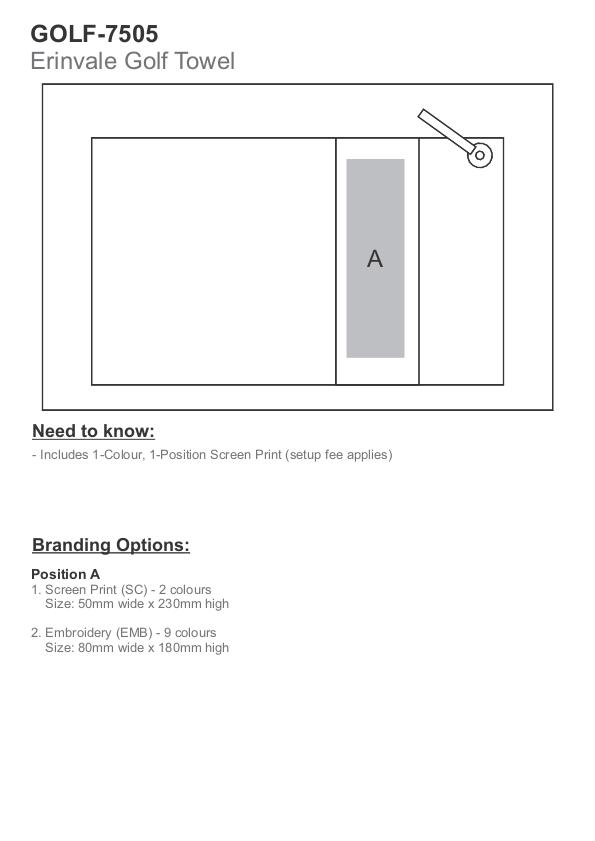 GOLF-7505
Erinvale Golf Towel

A

Need to know:
- Includes 1-Colour, 1-Position Screen Print (setup fee applies)

Branding Options:

Position A
1. Screen Print (SC) - 2 colours
Size: 50mm wide x 230mm high

2. Embroidery (EMB) - 9 colours
Size: 80mm wide x 180mm high